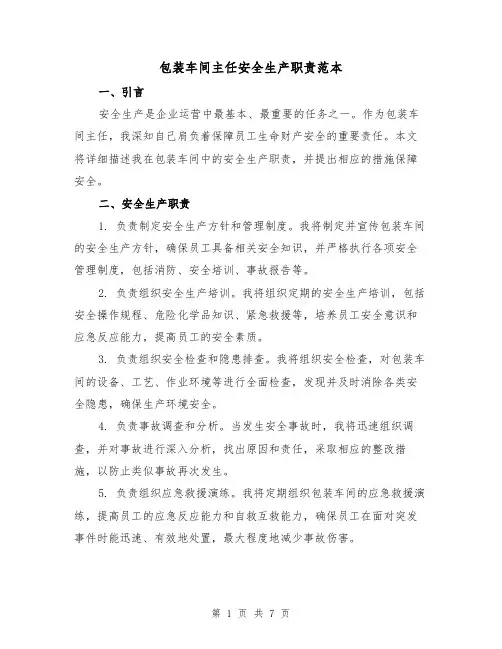 包装车间主任安全生产职责范本

一、引言

安全生产是企业运营中最基本、最重要的任务之一。作为包装车间主任，我深知自己肩负着保障员工生命财产安全的重要责任。本文将详细描述我在包装车间中的安全生产职责，并提出相应的措施保障安全。

二、安全生产职责

1. 负责制定安全生产方针和管理制度。我将制定并宣传包装车间的安全生产方针，确保员工具备相关安全知识，并严格执行各项安全管理制度，包括消防、安全培训、事故报告等。

2. 负责组织安全生产培训。我将组织定期的安全生产培训，包括安全操作规程、危险化学品知识、紧急救援等，培养员工安全意识和应急反应能力，提高员工的安全素质。

3. 负责组织安全检查和隐患排查。我将组织安全检查，对包装车间的设备、工艺、作业环境等进行全面检查，发现并及时消除各类安全隐患，确保生产环境安全。

4. 负责事故调查和分析。当发生安全事故时，我将迅速组织调查，并对事故进行深入分析，找出原因和责任，采取相应的整改措施，以防止类似事故再次发生。

5. 负责组织应急救援演练。我将定期组织包装车间的应急救援演练，提高员工的应急反应能力和自救互救能力，确保员工在面对突发事件时能迅速、有效地处置，最大程度地减少事故伤害。

第 1 页 共 7 页